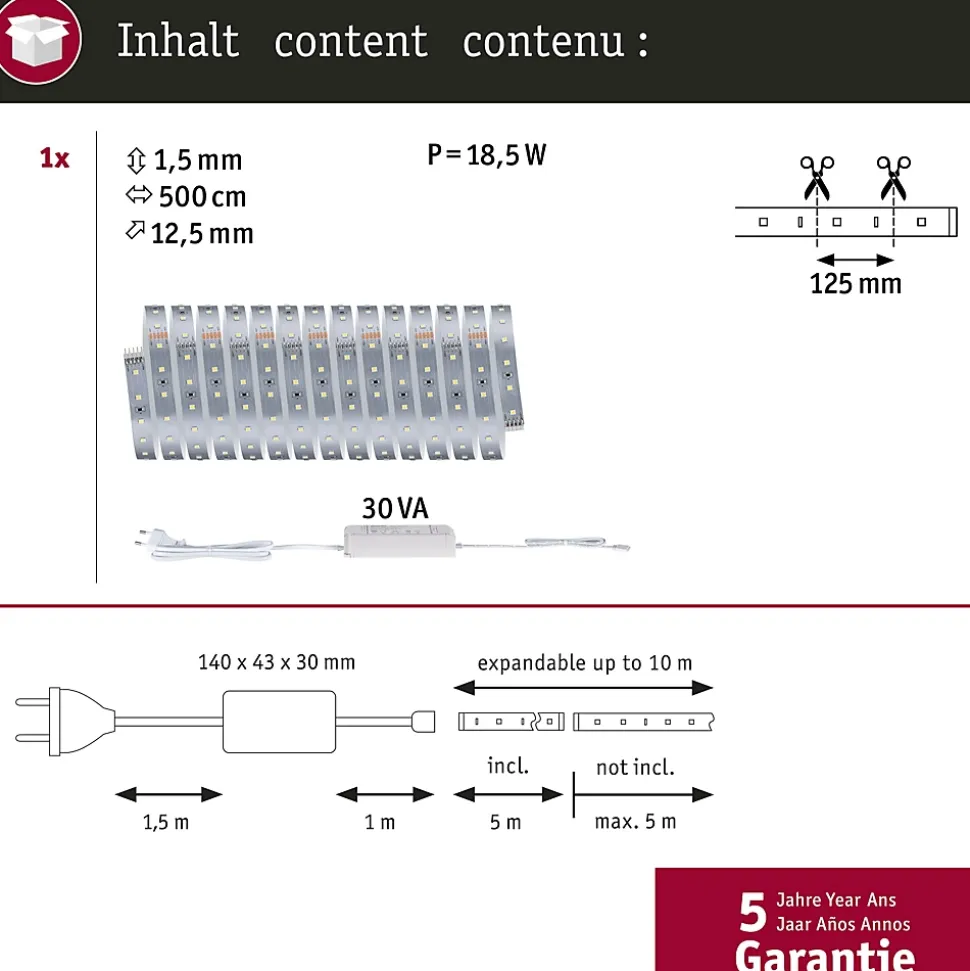 Inhalt content contenu :

1x

1,5 mm
500 cm
12,5 mm

P = 18,5 W

125 mm

30 VA

140 x 43 x 30 mm

expandable up to 10 m

incl.

not incl.

1,5 m

1 m

5 m

max. 5 m

5 Jahre Year Ans
Jaar Años Annos
Garantie